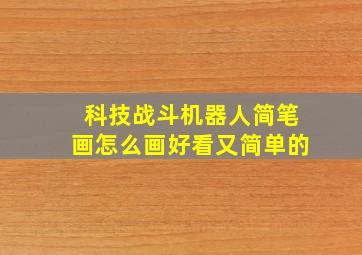 科技战斗机器人简笔画怎么画好看又简单的